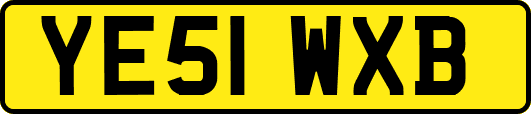 YE51 WXB